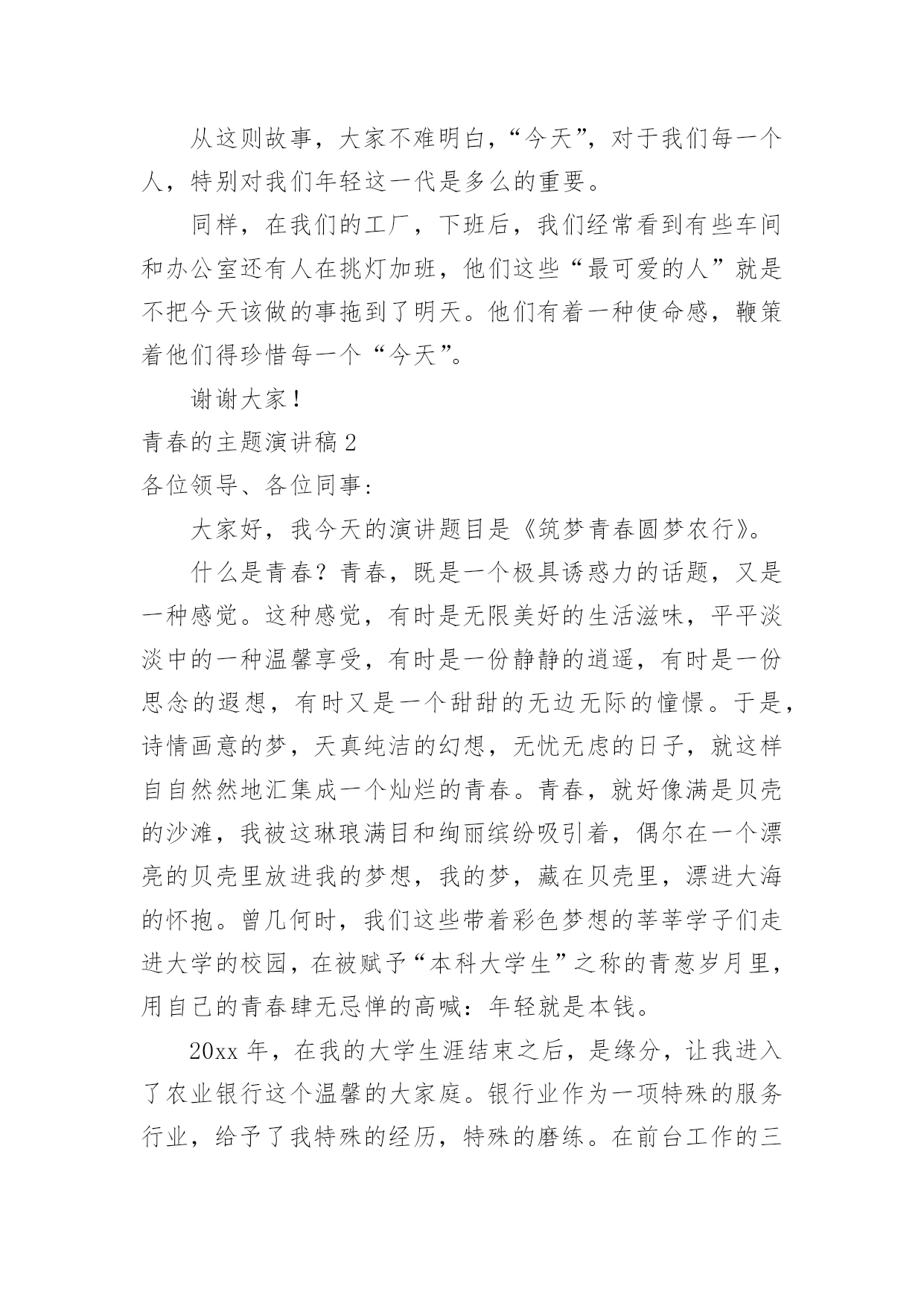 从这则故事，大家不难明白，“今天”，对于我们每一个人，特别对我们年轻这一代是多么的重要。

同样，在我们的工厂，下班后，我们经常看到有些车间和办公室还有人在挑灯加班，他们这些“最可爱的人”就是不把今天该做的事拖到了明天。他们有着一种使命感，鞭策着他们得珍惜每一个“今天”。

谢谢大家！

青春的主题演讲稿 2

各位领导、各位同事：

大家好，我今天的演讲题目是《筑梦青春圆梦农行》。

什么是青春？青春，既是一个极具诱惑力的话题，又是一种感觉。这种感觉，有时是无限美好的生活滋味，平平淡淡中的一种温馨享受，有时是一份静静的逍遥，有时是一份思念的遐想，有时又是一个甜甜的无边无际的憧憬。于是，诗情画意的梦，天真纯洁的幻想，无忧无虑的日子，就这样自自然然地汇集成一个灿烂的青春。青春，就好像满是贝壳的沙滩，我被这琳琅满目和绚丽缤纷吸引着，偶尔在一个漂亮的贝壳里放进我的梦想，我的梦，藏在贝壳里，漂进大海的怀抱。曾几何时，我们这些带着彩色梦想的莘莘学子们走进大学的校园，在被赋予“本科大学生”之称的青葱岁月里，用自己的青春肆无忌惮的高喊：年轻就是本钱。

20xx 年，在我的大学生涯结束之后，是缘分，让我进入了农业银行这个温馨的大家庭。银行业作为一项特殊的服务行业，给予了我特殊的经历，特殊的磨练。在前台工作的三